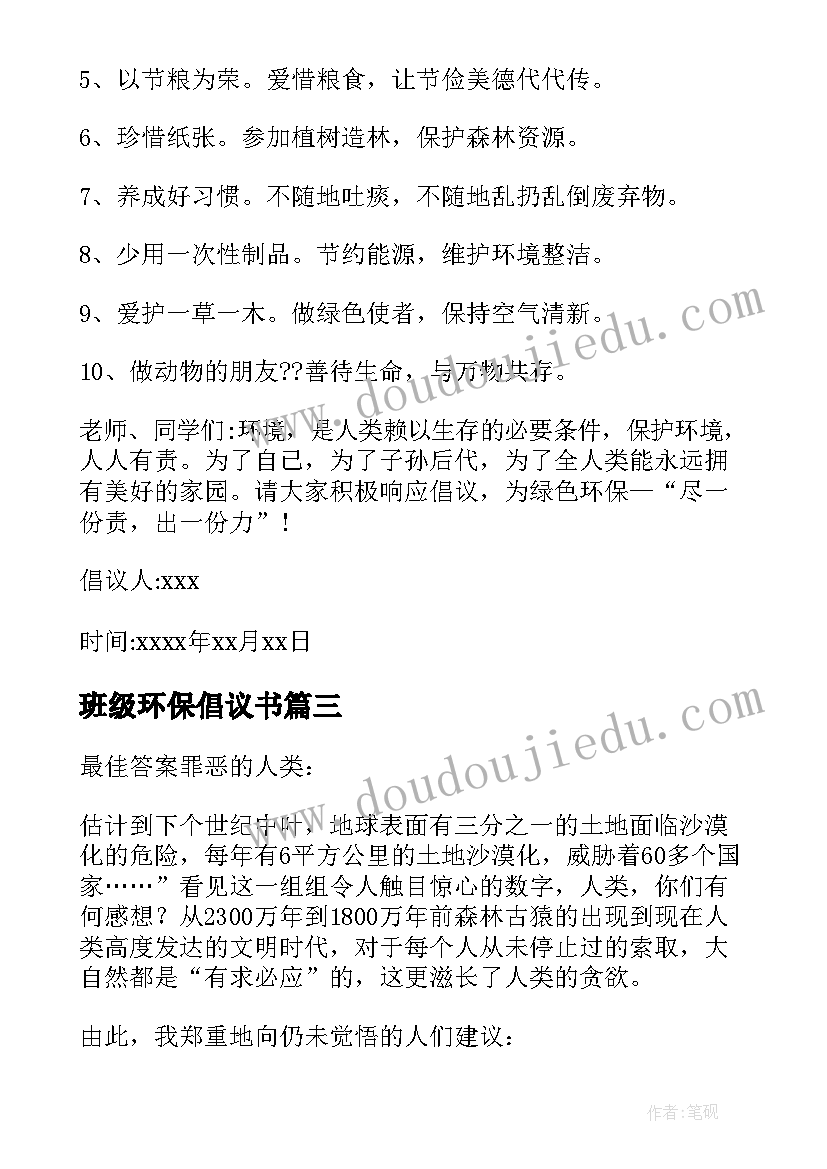 5、以节粮为荣。爱惜粮食，让节俭美德代代传。

6、珍惜纸张。参加植树造林，保护森林资源。

7、养成好习惯。不随地吐痰，不随地乱扔乱倒废弃物。

8、少用一次性制品。节约能源，维护环境整洁。

9、爱护一草一木。做绿色使者，保持空气清新。

10、做动物的朋友??善待生命，与万物共存。

老师、同学们:环境，是人类赖以生存的必要条件，保护环境，人人有责。为了自己，为了子孙后代，为了全人类能永远拥有美好的家园。请大家积极响应倡议，为绿色环保—“尽一份责，出一份力”！

倡议人:xxx

时间:xxxx年xx月xx日

班级环保倡议书篇三

最佳答案罪恶的人类:

估计到下个世纪中叶，地球表面有三分之一的土地面临沙漠化的危险，每年有6平方公里的土地沙漠化，威胁着60多个国家……”看见这一组组令人触目惊心的数字，人类，你们有何感想？从2300万年到1800万年前森林古猿的出现到现在人类高度发达的文明时代，对于每个人从未停止过的索取，大自然都是“有求必应”的，这更滋长了人类的贪欲。

由此，我郑重地向仍未觉悟的人们建议:

www.doudoujiedu.com

www.doudoujiedu.com

作者:笔砚